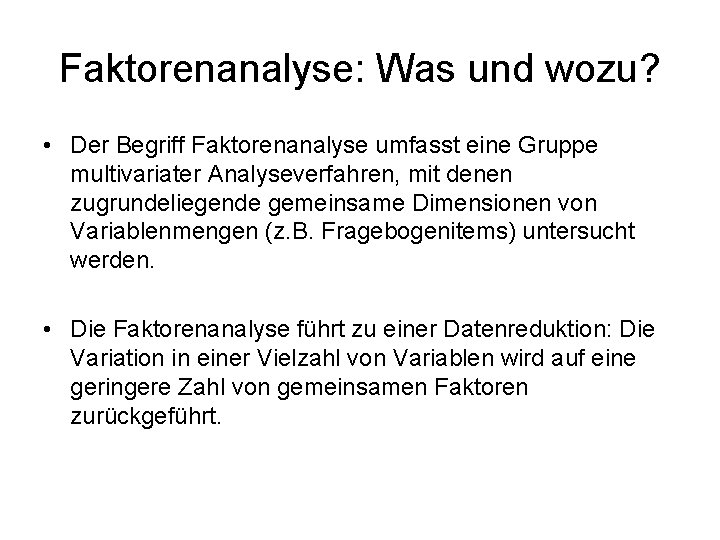 Faktorenanalyse: Was und wozu?

• Der Begriff Faktorenanalyse umfasst eine Gruppe multivariater Analyseverfahren, mit denen zugrundeliegende gemeinsame Dimensionen von Variablenmengen (z.B. Fragebogenitems) untersucht werden.

• Die Faktorenanalyse führt zu einer Datenreduktion: Die Variation in einer Vielzahl von Variablen wird auf eine geringere Zahl von gemeinsamen Faktoren zurückgeführt.